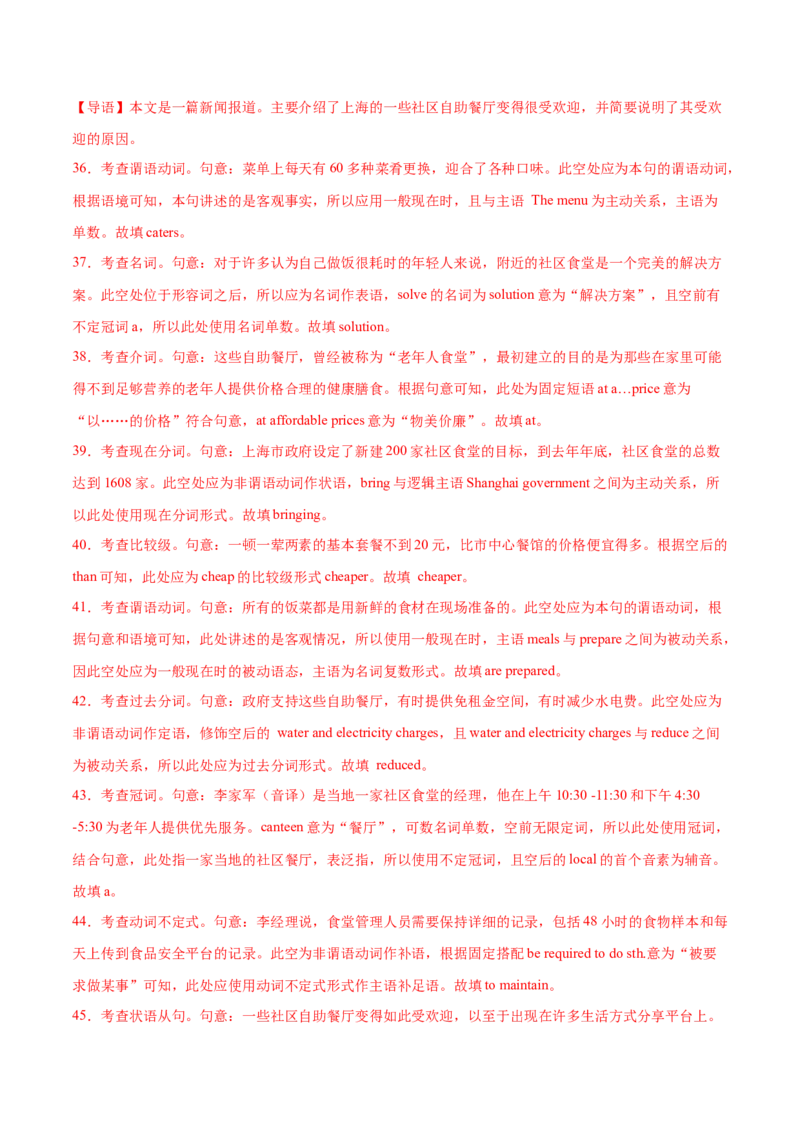 【导语】本文是一篇新闻报道。主要介绍了上海的一些社区自助餐厅变得很受欢迎，并简要说明了其受欢迎的原因。

36．考查谓语动词。句意：菜单上每天有 60 多种菜肴更换，迎合了各种口味。此空处应为本句的谓语动词，根据语境可知，本句讲述的是客观事实，所以应用一般现在时，且与主语 The menu 为主动关系，主语为单数。故填 caters。

37．考查名词。句意：对于许多认为自己做饭很耗时的年轻人来说，附近的社区食堂是一个完美的解决方案。此空处位于形容词之后，所以应为名词作表语，solve 的名词为 solution 意为“解决方案”，且空前有不定冠词 a，所以此处使用名词单数。故填 solution。

38．考查介词。句意：这些自助餐厅，曾经被称为“老年人食堂”，最初建立的目的是为那些在家里可能得不到足够营养的老年人提供价格合理的健康膳食。根据句意可知，此处为固定短语 at a…price 意为“以……的价格”符合句意，at affordable prices 意为“物美价廉”。故填 at。

39．考查现在分词。句意：上海市政府设定了新建 200 家社区食堂的目标，到去年年底，社区食堂的总数达到 1608 家。此空处应为非谓语动词作状语，bring 与逻辑主语 Shanghai government 之间为主动关系，所以此处使用现在分词形式。故填 bringing。

40．考查比较级。句意：一顿一荤两素的基本套餐不到 20 元，比市中心餐馆的价格便宜得多。根据空后的 than 可知，此处应为 cheap 的比较级形式 cheaper。故填 cheaper。

41．考查谓语动词。句意：所有的饭菜都是用新鲜的食材在现场准备的。此空处应为本句的谓语动词，根据句意和语境可知，此处讲述的是客观情况，所以使用一般现在时，主语 meals 与 prepare 之间为被动关系，因此空处应为一般现在时的被动语态，主语为名词复数形式。故填 are prepared。

42．考查过去分词。句意：政府支持这些自助餐厅，有时提供免租金空间，有时减少水电费。此空处应为非谓语动词作定语，修饰空后的 water and electricity charges，且 water and electricity charges 与 reduce 之间为被动关系，所以此处应为过去分词形式。故填 reduced。

43．考查冠词。句意：李家军（音译）是当地一家社区食堂的经理，他在上午 10:30 -11:30 和下午 4:30 -5:30 为老年人提供优先服务。canteen 意为“餐厅”，可数名词单数，空前无限定词，所以此处使用冠词，结合句意，此处指一家当地的社区餐厅，表泛指，所以使用不定冠词，且空后的 local 的首个音素为辅音。故填 a。

44．考查动词不定式。句意：李经理说，食堂管理人员需要保持详细的记录，包括 48 小时的食物样本和每天上传到食品安全平台的记录。此空为非谓语动词作补语，根据固定搭配 be required to do sth.意为“被要求做某事”可知，此处应使用动词不定式形式作主语补足语。故填 to maintain。

45．考查状语从句。句意：一些社区自助餐厅变得如此受欢迎，以至于出现在许多生活方式分享平台上。